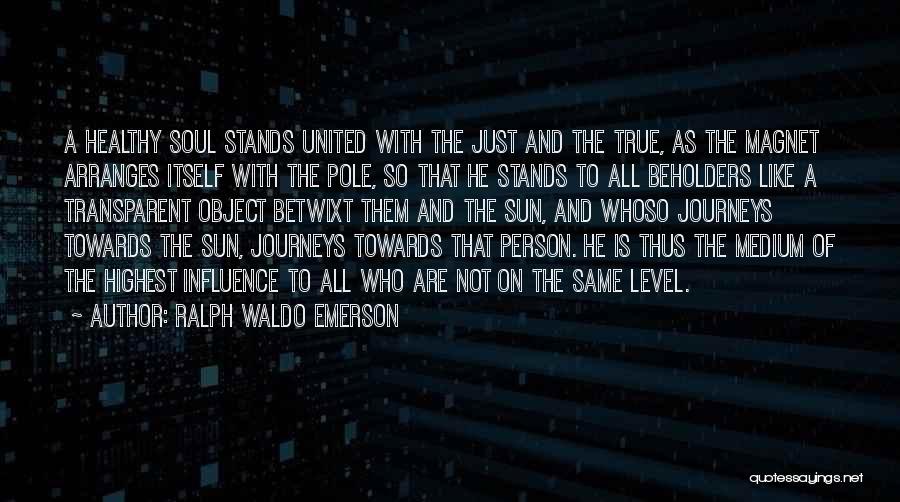 A HEALTHY SOUL STANDS UNITED WITH THE JUST AND THE TRUE, AS THE MAGNET ARRANGES ITSELF WITH THE POLE, SO THAT HE STANDS TO ALL BEHOLDERS LIKE A TRANSPARENT OBJECT BETWIXT THEM AND THE SUN, AND WHOSO JOURNEYS TOWARDS THE SUN, JOURNEYS TOWARDS THAT PERSON. HE IS THUS THE MEDIUM OF THE HIGHEST INFLUENCE TO ALL WHO ARE NOT ON THE SAME LEVEL.

~ AUTHOR: RALPH WALDO EMERSON

quotessayings.net